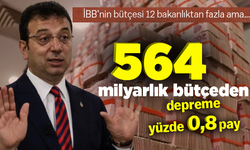 İBB'nin bütçesi 12 bakanlıktan fazla ama...

564

milyarlık bütçeden

depreme

yüzde 0,8 pay